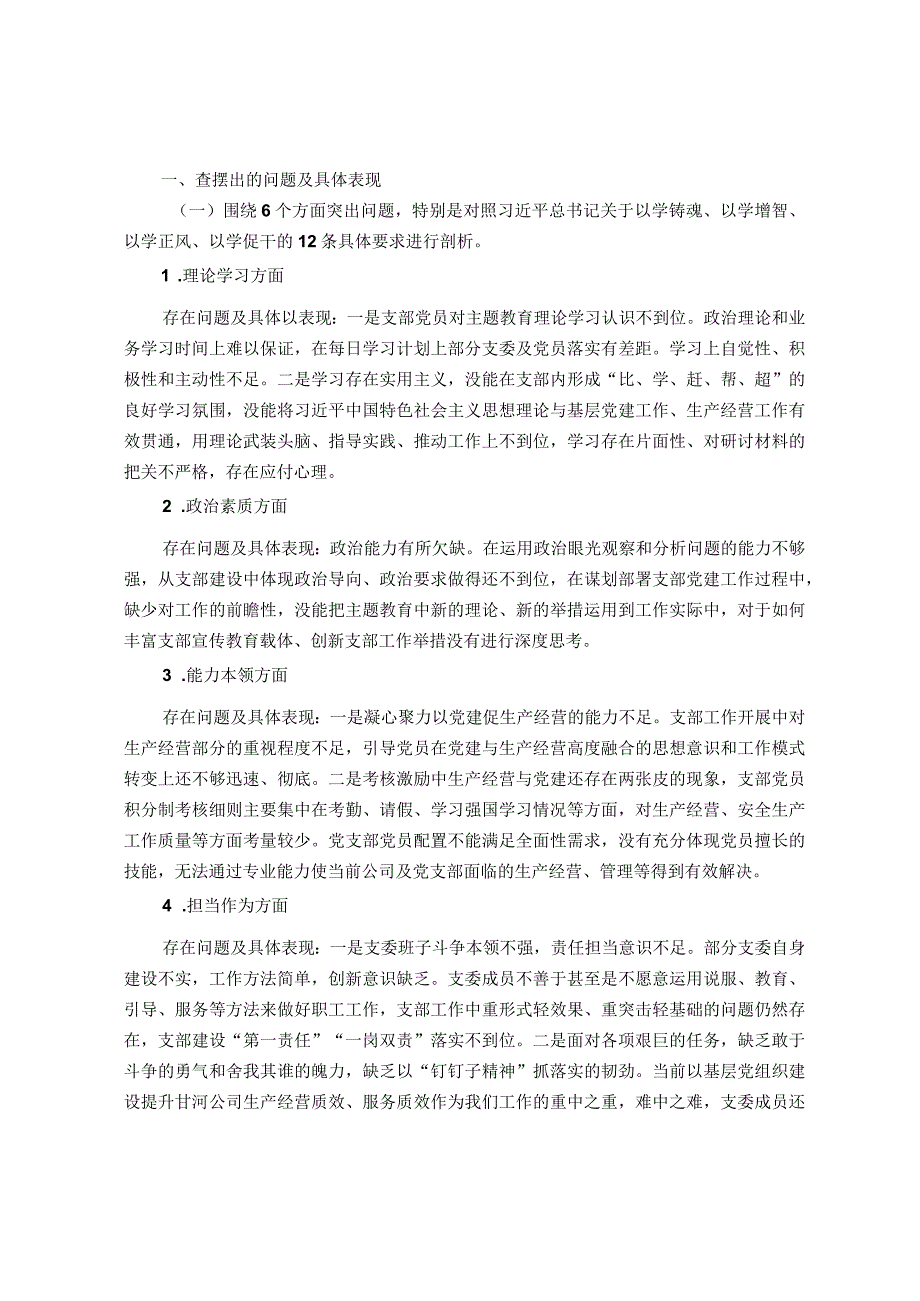 一、查摆出的问题及具体表现

（一）围绕6个方面突出问题，特别是对照习近平总书记关于以学铸魂、以学增智、以学正风、以学促干的12条具体要求进行剖析。

1 .理论学习方面

存在问题及具体以表现：一是支部党员对主题教育理论学习认识不到位。政治理论和业务学习时间上难以保证，在每日学习计划上部分支委及党员落实有差距。学习上自觉性、积极性和主动性不足。二是学习存在实用主义，没能在支部内形成“比、学、赶、帮、超”的良好学习氛围，没能将习近平中国特色社会主义思想理论与基层党建工作、生产经营工作有效贯通，用理论武装头脑、指导实践、推动工作上不到位，学习存在片面性、对研讨材料的把关不严格，存在应付心理。

2 .政治素质方面

存在问题及具体表现：政治能力有所欠缺。在运用政治眼光观察和分析问题的能力不够强，从支部建设中体现政治导向、政治要求做得还不到位，在谋划部署支部党建工作过程中，缺少对工作的前瞻性，没能把主题教育中新的理论、新的举措运用到工作实际中，对于如何丰富支部宣传教育载体、创新支部工作举措没有进行深度思考。

3 .能力本领方面

存在问题及具体表现：一是凝心聚力以党建促生产经营的能力不足。支部工作开展中对生产经营部分的重视程度不足，引导党员在党建与生产经营高度融合的思想意识和工作模式转变上还不够迅速、彻底。二是考核激励中生产经营与党建还存在两张皮的现象，支部党员积分制考核细则主要集中在考勤、请假、学习强国学习情况等方面，对生产经营、安全生产工作质量等方面考量较少。党支部党员配置不能满足全面性需求，没有充分体现党员擅长的技能，无法通过专业能力使当前公司及党支部面临的生产经营、管理等得到有效解决。

4 .担当作为方面

存在问题及具体表现：一是支委班子斗争本领不强，责任担当意识不足。部分支委自身建设不实，工作方法简单，创新意识缺乏。支委成员不善于甚至是不愿意运用说服、教育、引导、服务等方法来做好职工工作，支部工作中重形式轻效果、重突击轻基础的问题仍然存在，支部建设“第一责任”“一岗双责”落实不到位。二是面对各项艰巨的任务，缺乏敢于斗争的勇气和舍我其谁的魄力，缺乏以“钉钉子精神”抓落实的韧劲。当前以基层党组织建设提升甘河公司生产经营质效、服务质效作为我们工作的重中之重，难中之难，支委成员还